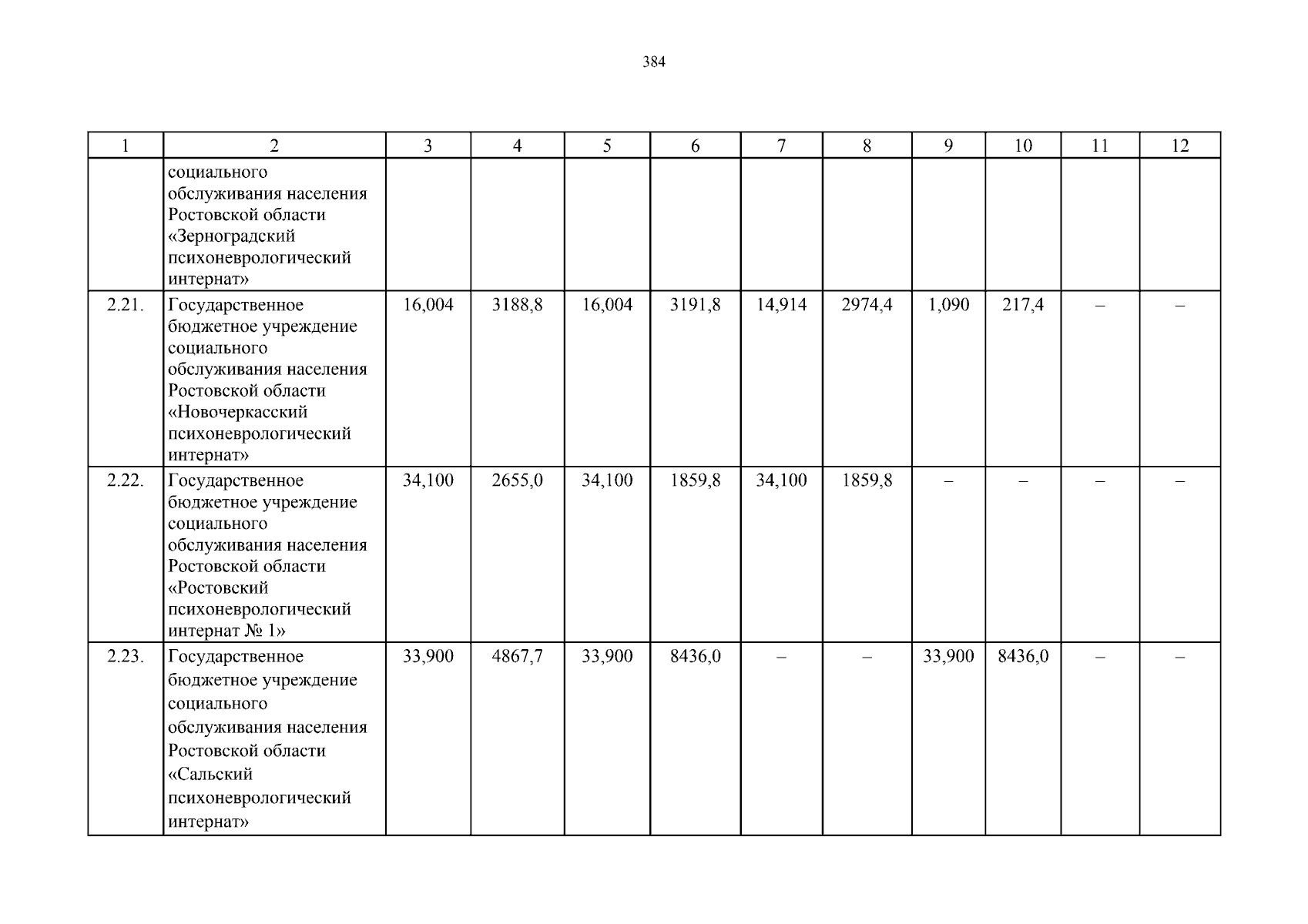 384

| 1 | 2 | 3 | 4 | 5 | 6 | 7 | 8 | 9 | 10 | 11 | 12 |
|---|---|---|---|---|---|---|---|---|---|---|---|
| | социального обслуживания населения Ростовской области «Зерноградский психоневрологический интернат» | | | | | | | | | | |
| 2.21. | Государственное бюджетное учреждение социального обслуживания населения Ростовской области «Новочеркасский психоневрологический интернат» | 16,004 | 3188,8 | 16,004 | 3191,8 | 14,914 | 2974,4 | 1,090 | 217,4 | – | – |
| 2.22. | Государственное бюджетное учреждение социального обслуживания населения Ростовской области «Ростовский психоневрологический интернат № 1» | 34,100 | 2655,0 | 34,100 | 1859,8 | 34,100 | 1859,8 | – | – | – | – |
| 2.23. | Государственное бюджетное учреждение социального обслуживания населения Ростовской области «Сальский психоневрологический интернат» | 33,900 | 4867,7 | 33,900 | 8436,0 | – | – | 33,900 | 8436,0 | – | – |